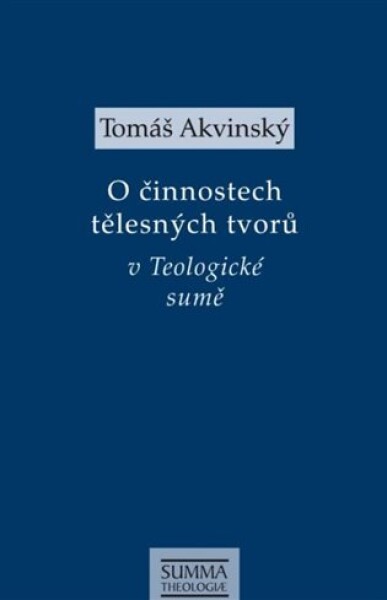 Tomáš Akvinský

O činnostech tělesných tvorů
v Teologické sumě

SUMMA
THEOLOGIÆ